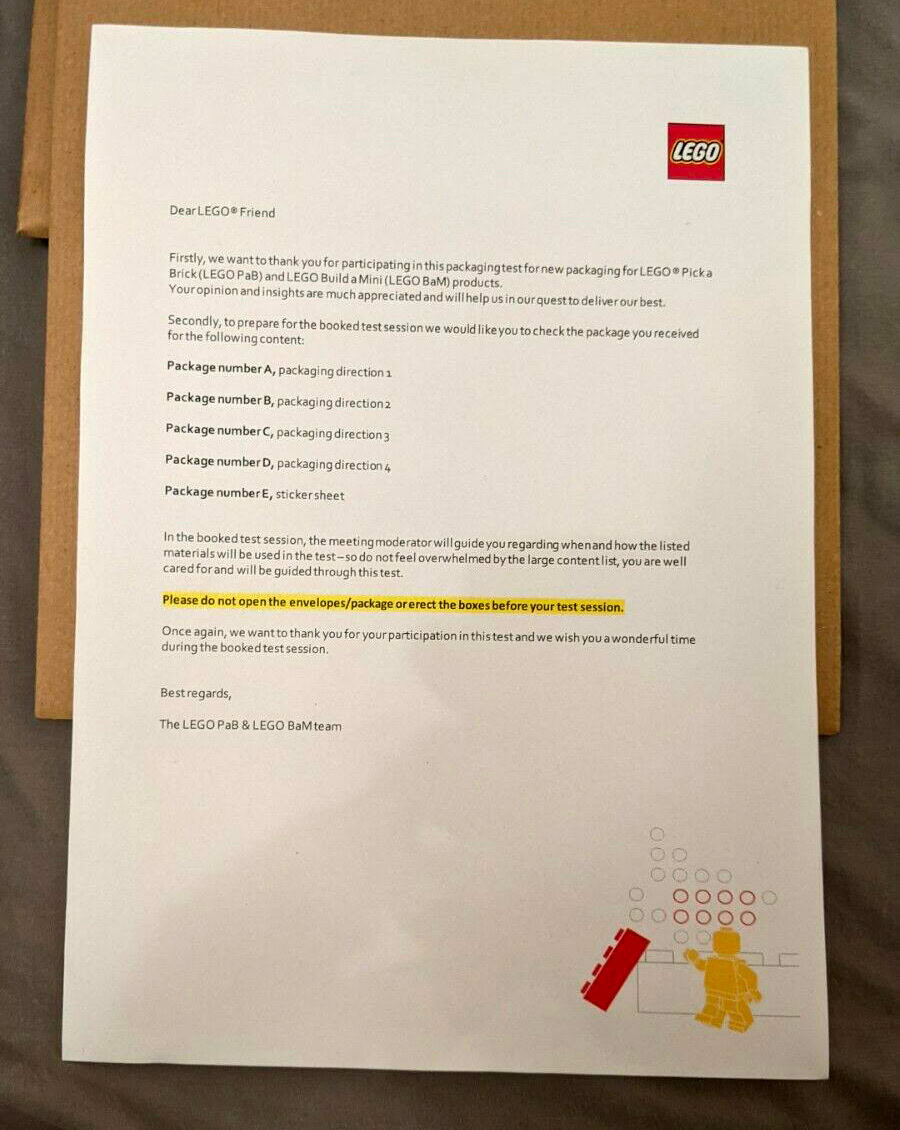 LEGO

Dear LEGO® Friend

Firstly, we want to thank you for participating in this packaging test for new packaging for LEGO® Pick a Brick (LEGO PaB) and LEGO Build a Mini (LEGO BaM) products.
Your opinion and insights are much appreciated and will help us in our quest to deliver our best.

Secondly, to prepare for the booked test session we would like you to check the package you received for the following content:

Package number A, packaging direction 1

Package number B, packaging direction 2

Package number C, packaging direction 3

Package number D, packaging direction 4

Package number E, sticker sheet

In the booked test session, the meeting moderator will guide you regarding when and how the listed materials will be used in the test – so do not feel overwhelmed by the large content list, you are well cared for and will be guided through this test.

Please do not open the envelopes/package or erect the boxes before your test session.

Once again, we want to thank you for your participation in this test and we wish you a wonderful time during the booked test session.

Best regards,

The LEGO PaB & LEGO BaM team